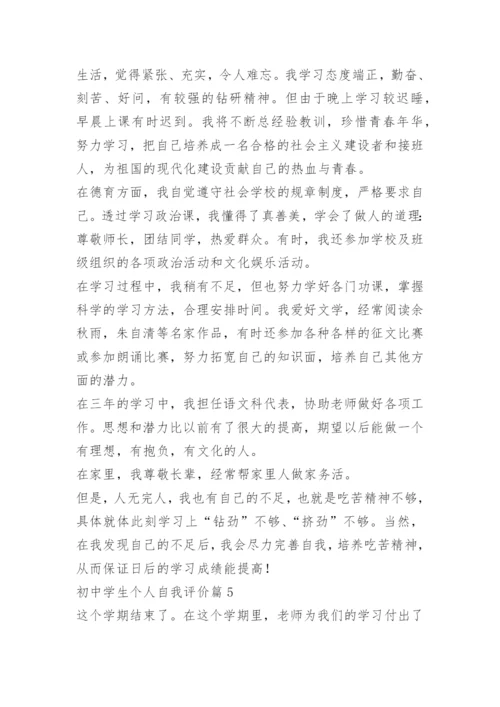 生活，觉得紧张、充实，令人难忘。我学习态度端正，勤奋、刻苦、好问，有较强的钻研精神。但由于晚上学习较迟睡，早晨上课有时迟到。我将不断总经验教训，珍惜青春年华，努力学习，把自己培养成一名合格的社会主义建设者和接班人，为祖国的现代化建设贡献自己的热血与青春。

在德育方面，我自觉遵守社会学校的规章制度，严格要求自己。透过学习政治课，我懂得了真善美，学会了做人的道理：尊敬师长，团结同学，热爱群众。有时，我还参加学校及班级组织的各项政治活动和文化娱乐活动。

在学习过程中，我稍有不足，但也努力学好各门功课，掌握科学的学习方法，合理安排时间。我爱好文学，经常阅读余秋雨，朱自清等名家作品，有时还参加各种各样的征文比赛或参加朗诵比赛，努力拓宽自己的知识面，培养自己其他方面的潜力。

在三年的学习中，我担任语文科代表，协助老师做好各项工作。思想和潜力比以前有了很大的提高，期望以后能做一个有理想，有抱负，有文化的人。

在家里，我尊敬长辈，经常帮家里人做家务活。

但是，人无完人，我也有自己的不足，也就是吃苦精神不够，具体就体此刻学习上“钻劲”不够、“挤劲”不够。当然，在我发现自己的不足后，我会尽力完善自我，培养吃苦精神，从而保证日后的学习成绩能提高！

初中学生个人自我评价篇 5

这个学期结束了。在这个学期里，老师为我们的学习付出了